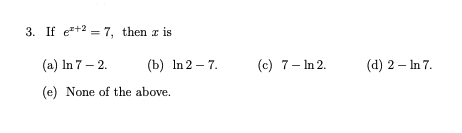 3. If $e^{x+2} = 7$, then $x$ is

(a) $\ln 7 - 2$.
(b) $\ln 2 - 7$.
(c) $7 - \ln 2$.
(d) $2 - \ln 7$.

(e) None of the above.